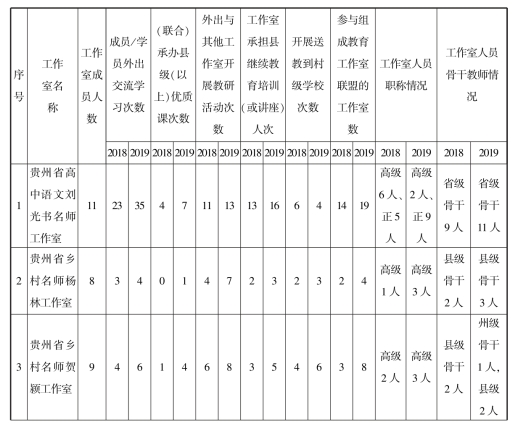 | 序号 | 工作室名称 | 工作室成员人数 | 成员/学员外出交流学习次数 | | (联合)承办县级(以上)优质课次数 | | 外出与其他工作室开展教研活动次数 | | 工作室承担县继续教育培训(或讲座)人次 | | 开展送教到村级学校次数 | | 参与组成教育工作室联盟的工作室数 | | 工作室人员职称情况 | | 工作室人员骨干教师情况 | |
|---|---|---|---|---|---|---|---|---|---|---|---|---|---|---|---|---|---|---|
| | | | 2018 | 2019 | 2018 | 2019 | 2018 | 2019 | 2018 | 2019 | 2018 | 2019 | 2018 | 2019 | 2018 | 2019 | 2018 | 2019 |
| 1 | 贵州省高中语文刘光书名师工作室 | 11 | 23 | 35 | 4 | 7 | 11 | 13 | 13 | 16 | 6 | 4 | 14 | 19 | 高级6人、正5人 | 高级2人、正9人 | 省级骨干9人 | 省级骨干11人 |
| 2 | 贵州省乡村名师杨林工作室 | 8 | 3 | 4 | 0 | 1 | 4 | 7 | 2 | 3 | 2 | 3 | 2 | 4 | 高级1人 | 高级3人 | 县级骨干2人 | 县级骨干3人 |
| 3 | 贵州省乡村名师贺颖工作室 | 9 | 4 | 6 | 1 | 4 | 6 | 8 | 3 | 5 | 4 | 6 | 3 | 8 | 高级2人 | 高级3人 | 县级骨干2人 | 州级骨干1人,县级2人 |